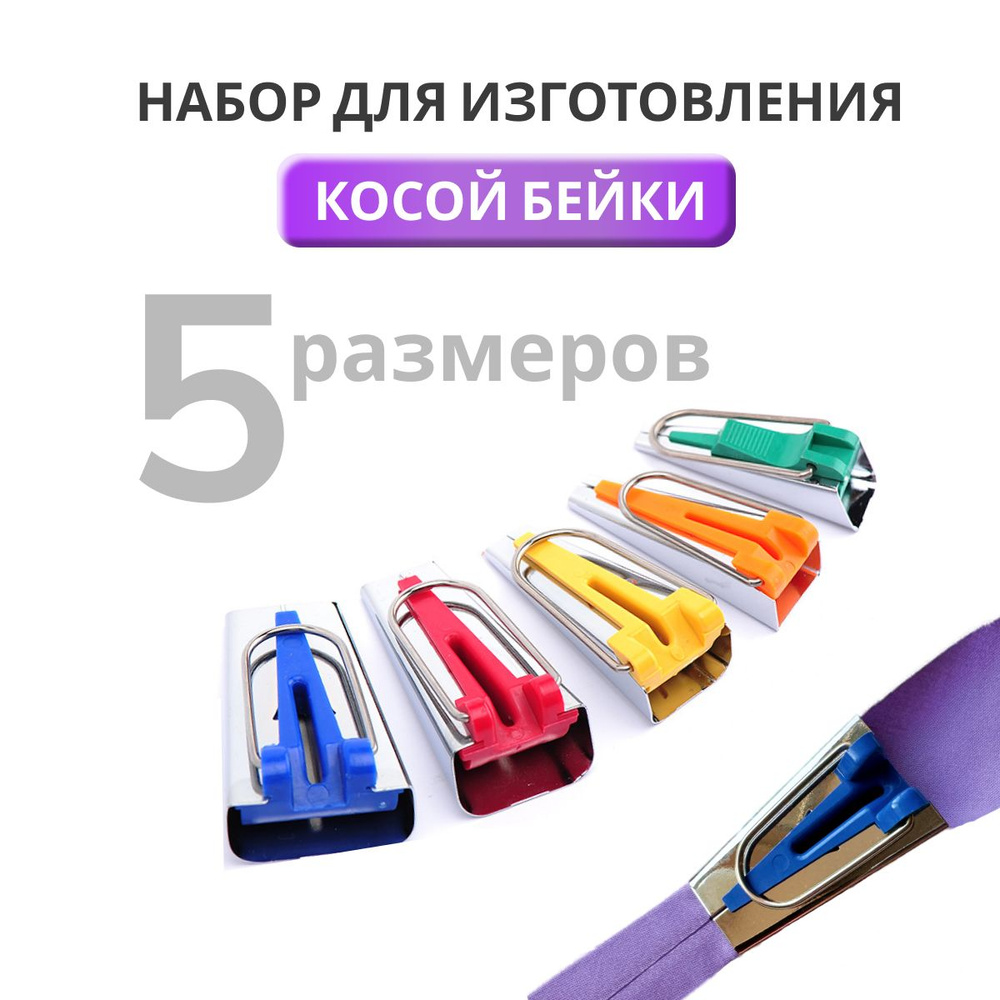 НАБОР ДЛЯ ИЗГОТОВЛЕНИЯ

КОСОЙ БЕЙКИ

5 размеров